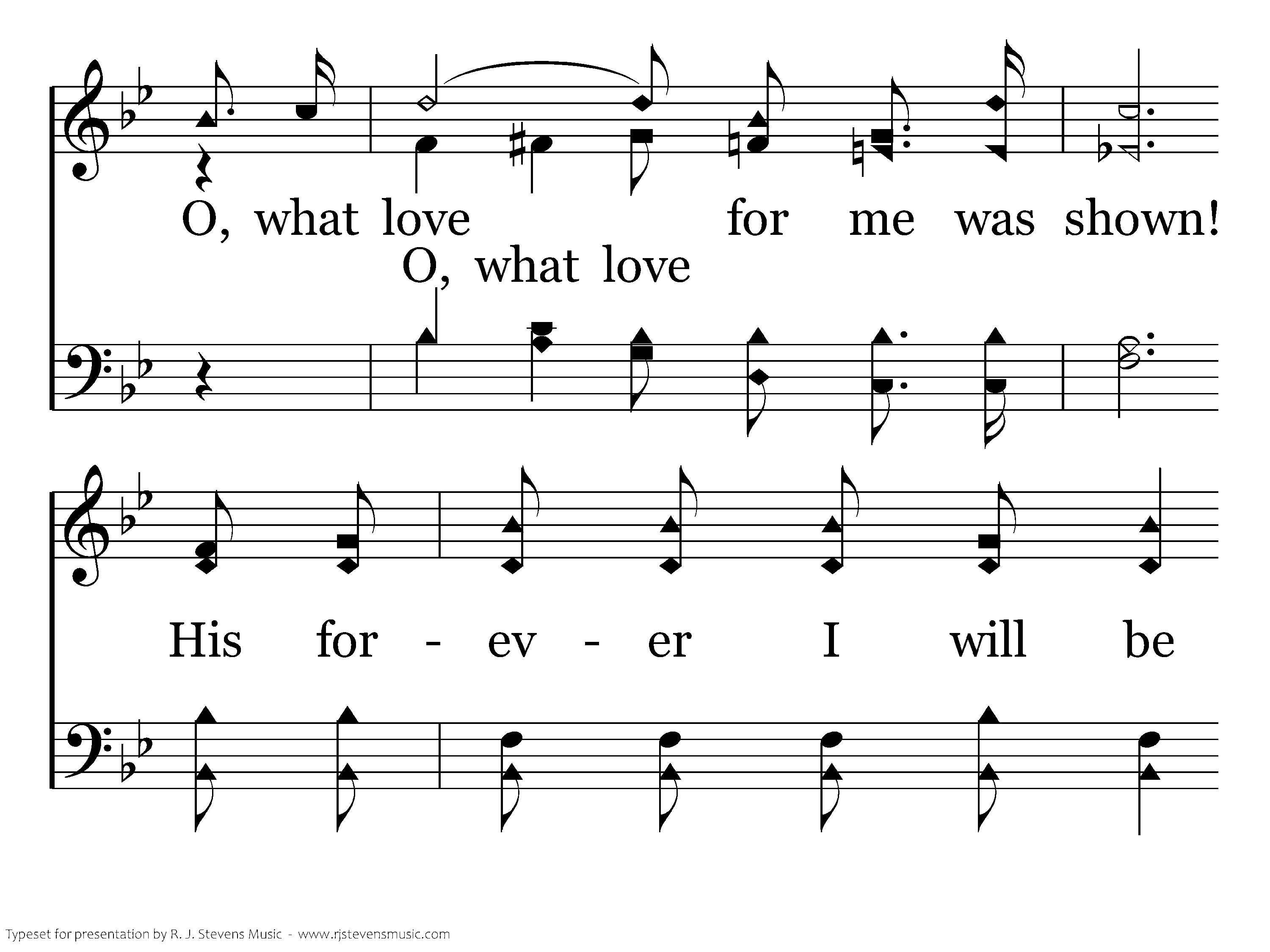 O, what love for me was shown!

O, what love

His for - ev - er I will be

Typeset for presentation by R. J. Stevens Music - www.rjstevensmusic.com